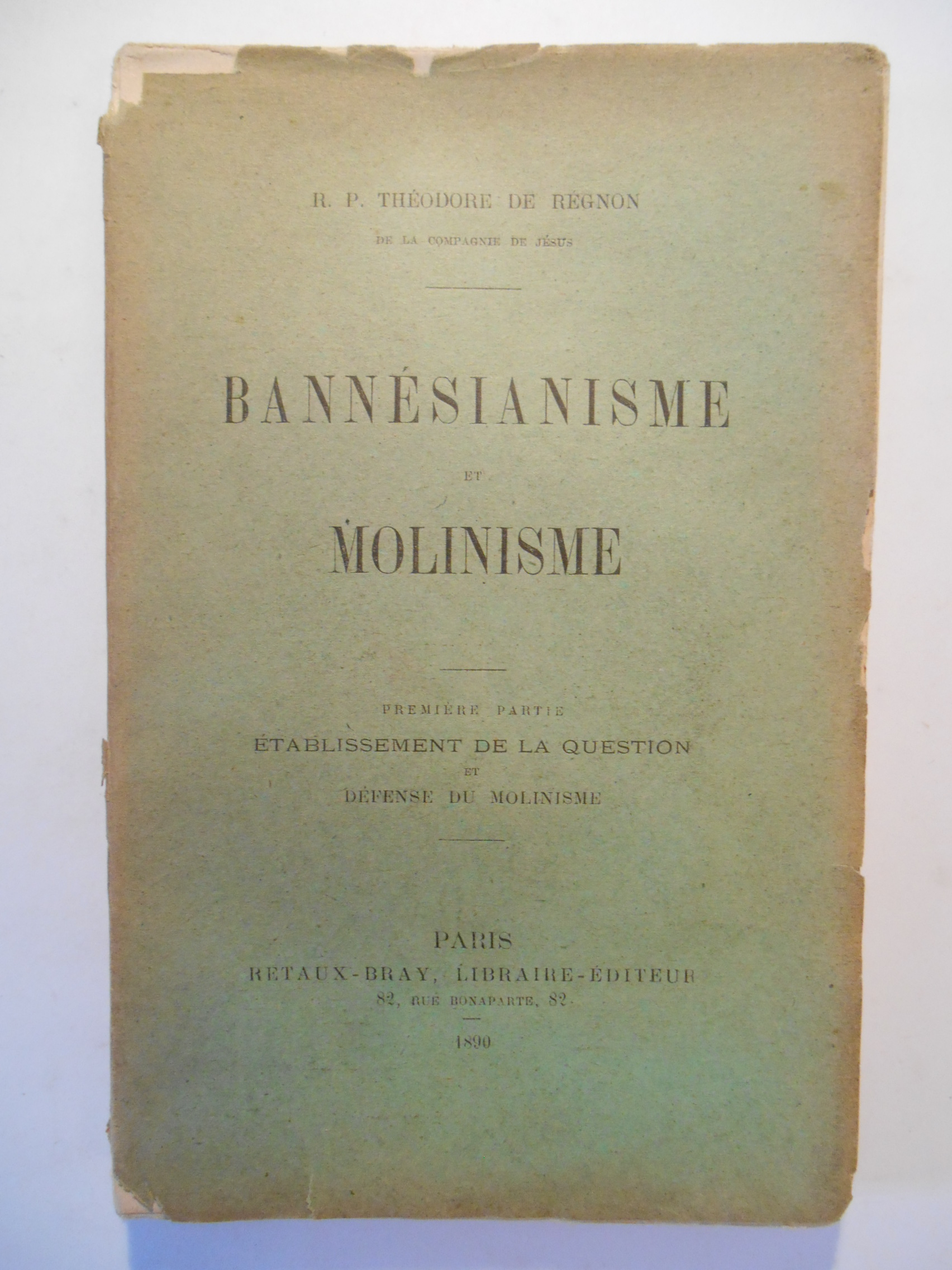 R. P. THÉODORE DE RÉGNON

DE LA COMPAGNIE DE JÉSUS

BANNÉSIANISME

ET

MOLINISME

PREMIÈRE PARTIE

ÉTABLISSEMENT DE LA QUESTION

ET

DÉFENSE DU MOLINISME

PARIS

RETAUX-BRAY, LIBRAIRE-ÉDITEUR

82, RUE BONAPARTE, 82

1890